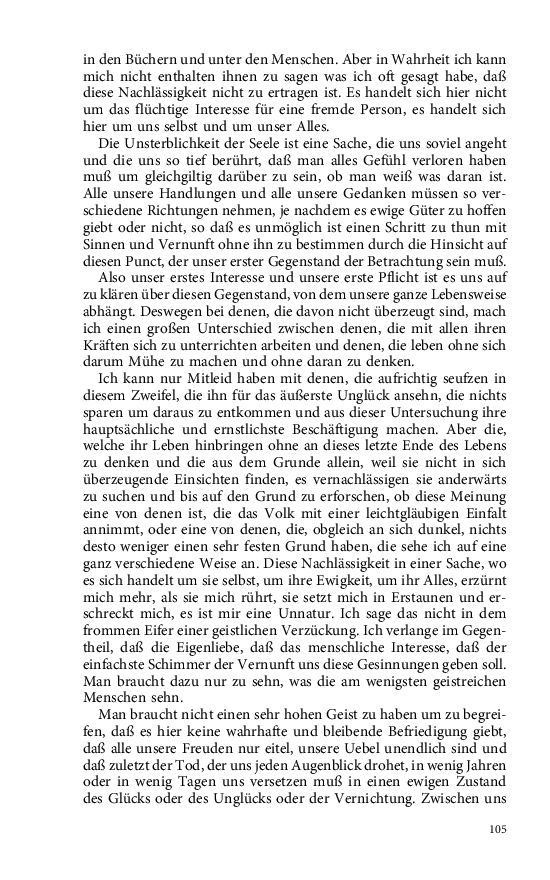 in den Büchern und unter den Menschen. Aber in Wahrheit ich kann mich nicht enthalten ihnen zu sagen was ich oft gesagt habe, daß diese Nachlässigkeit nicht zu ertragen ist. Es handelt sich hier nicht um das flüchtige Interesse für eine fremde Person, es handelt sich hier um uns selbst und um unser Alles.

Die Unsterblichkeit der Seele ist eine Sache, die uns soviel angeht und die uns so tief berührt, daß man alles Gefühl verloren haben muß um gleichgiltig darüber zu sein, ob man weiß was daran ist. Alle unsere Handlungen und alle unsere Gedanken müssen so verschiedene Richtungen nehmen, je nachdem es ewige Güter zu hoffen giebt oder nicht, so daß es unmöglich ist einen Schritt zu thun mit Sinnen und Vernunft ohne ihn zu bestimmen durch die Hinsicht auf diesen Punct, der unser erster Gegenstand der Betrachtung sein muß.

Also unser erstes Interesse und unsere erste Pflicht ist es uns auf zu klären über diesen Gegenstand, von dem unsere ganze Lebensweise abhängt. Deswegen bei denen, die davon nicht überzeugt sind, mach ich einen großen Unterschied zwischen denen, die mit allen ihren Kräften sich zu unterrichten arbeiten und denen, die leben ohne sich darum Mühe zu machen und ohne daran zu denken.

Ich kann nur Mitleid haben mit denen, die aufrichtig seufzen in diesem Zweifel, die ihn für das äußerste Unglück ansehn, die nichts sparen um daraus zu entkommen und aus dieser Untersuchung ihre hauptsächliche und ernstlichste Beschäftigung machen. Aber die, welche ihr Leben hinbringen ohne an dieses letzte Ende des Lebens zu denken und die aus dem Grunde allein, weil sie nicht in sich überzeugende Einsichten finden, es vernachlässigen sie anderwärts zu suchen und bis auf den Grund zu erforschen, ob diese Meinung eine von denen ist, die das Volk mit einer leichtgläubigen Einfalt annimmt, oder eine von denen, die, obgleich an sich dunkel, nichts desto weniger einen sehr festen Grund haben, die sehe ich auf eine ganz verschiedene Weise an. Diese Nachlässigkeit in einer Sache, wo es sich handelt um sie selbst, um ihre Ewigkeit, um ihr Alles, erzürnt mich mehr, als sie mich rührt, sie setzt mich in Erstaunen und erschreckt mich, es ist mir eine Unnatur. Ich sage das nicht in dem frommen Eifer einer geistlichen Verzückung. Ich verlange im Gegentheil, daß die Eigenliebe, daß das menschliche Interesse, daß der einfachste Schimmer der Vernunft uns diese Gesinnungen geben soll. Man braucht dazu nur zu sehn, was die am wenigsten geistreichen Menschen sehn.

Man braucht nicht einen sehr hohen Geist zu haben um zu begreifen, daß es hier keine wahrhafte und bleibende Befriedigung giebt, daß alle unsere Freuden nur eitel, unsere Uebel unendlich sind und daß zuletzt der Tod, der uns jeden Augenblick drohet, in wenig Jahren oder in wenig Tagen uns versetzen muß in einen ewigen Zustand des Glücks oder des Unglücks oder der Vernichtung. Zwischen uns

105